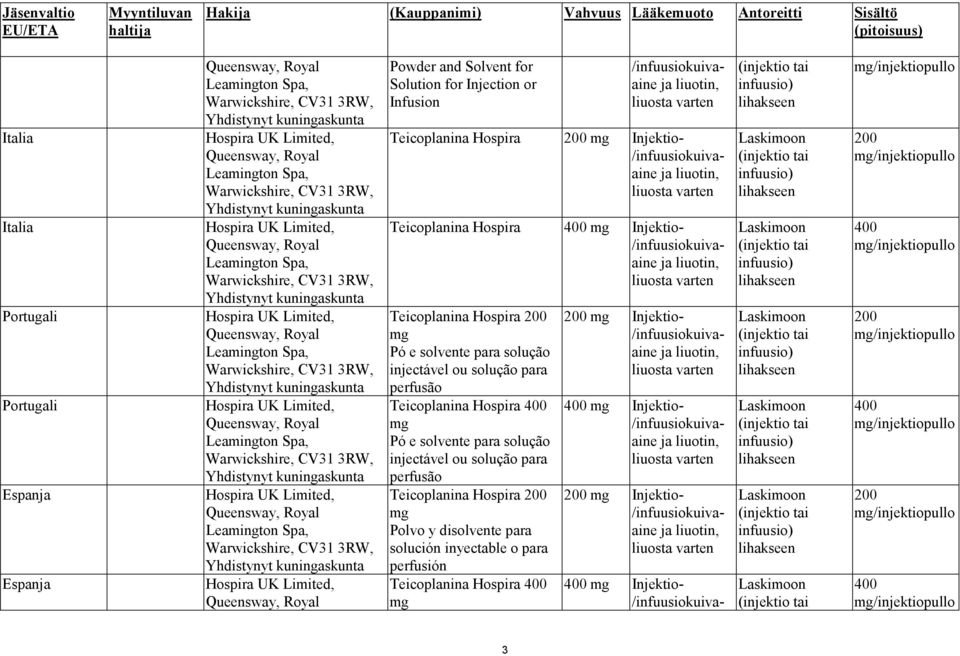 | Jäsenvaltio EU/ETA | Myyntiluvan haltija | Hakija | (Kauppanimi) | Vahvuus | Lääkemuoto | Antoreitti | Sisältö (pitoisuus) |
|---|---|---|---|---|---|---|---|
| | | Queensway, Royal Leamington Spa, Warwickshire, CV31 3RW, Yhdistynyt kuningaskunta | Powder and Solvent for Solution for Injection or Infusion | | /infuusiokuiva-aine ja liuotin, liuosta varten | (injektio tai infuusio) lihakseen | mg/injektiopullo |
| Italia | | Hospira UK Limited, Queensway, Royal Leamington Spa, Warwickshire, CV31 3RW, Yhdistynyt kuningaskunta | Teicoplanina Hospira | 200 mg | Injektio-/infuusiokuiva-aine ja liuotin, liuosta varten | Laskimoon (injektio tai infuusio) lihakseen | 200 mg/injektiopullo |
| Italia | | Hospira UK Limited, Queensway, Royal Leamington Spa, Warwickshire, CV31 3RW, Yhdistynyt kuningaskunta | Teicoplanina Hospira | 400 mg | Injektio-/infuusiokuiva-aine ja liuotin, liuosta varten | Laskimoon (injektio tai infuusio) lihakseen | 400 mg/injektiopullo |
| Portugali | | Hospira UK Limited, Queensway, Royal Leamington Spa, Warwickshire, CV31 3RW, Yhdistynyt kuningaskunta | Teicoplanina Hospira 200 mg Pó e solvente para solução injectável ou solução para perfusão | 200 mg | Injektio-/infuusiokuiva-aine ja liuotin, liuosta varten | Laskimoon (injektio tai infuusio) lihakseen | 200 mg/injektiopullo |
| Portugali | | Hospira UK Limited, Queensway, Royal Leamington Spa, Warwickshire, CV31 3RW, Yhdistynyt kuningaskunta | Teicoplanina Hospira 400 mg Pó e solvente para solução injectável ou solução para perfusão | 400 mg | Injektio-/infuusiokuiva-aine ja liuotin, liuosta varten | Laskimoon (injektio tai infuusio) lihakseen | 400 mg/injektiopullo |
| Espanja | | Hospira UK Limited, Queensway, Royal Leamington Spa, Warwickshire, CV31 3RW, Yhdistynyt kuningaskunta | Teicoplanina Hospira 200 mg Polvo y disolvente para solución inyectable o para perfusión | 200 mg | Injektio-/infuusiokuiva-aine ja liuotin, liuosta varten | Laskimoon (injektio tai infuusio) lihakseen | 200 mg/injektiopullo |
| Espanja | | Hospira UK Limited, Queensway, Royal | Teicoplanina Hospira 400 mg | 400 mg | Injektio-/infuusiokuiva- | Laskimoon (injektio tai | 400 mg/injektiopullo |

3